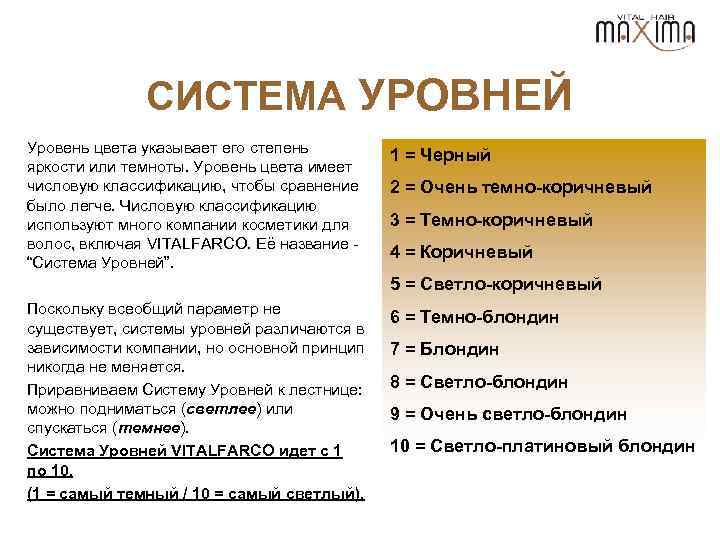 VITAL HAIR
MAXIMA

СИСТЕМА УРОВНЕЙ

Уровень цвета указывает его степень яркости или темноты. Уровень цвета имеет числовую классификацию, чтобы сравнение было легче. Числовую классификацию используют много компании косметики для волос, включая VITALFARCO. Её название - "Система Уровней".

Поскольку всеобщий параметр не существует, системы уровней различаются в зависимости компании, но основной принцип никогда не меняется.

Приравниваем Систему Уровней к лестнице: можно подниматься (светлее) или спускаться (темнее).

Система Уровней VITALFARCO идет с 1 по 10.

(1 = самый темный / 10 = самый светлый).

1 = Черный
2 = Очень темно-коричневый
3 = Темно-коричневый
4 = Коричневый
5 = Светло-коричневый
6 = Темно-блондин
7 = Блондин
8 = Светло-блондин
9 = Очень светло-блондин
10 = Светло-платиновый блондин